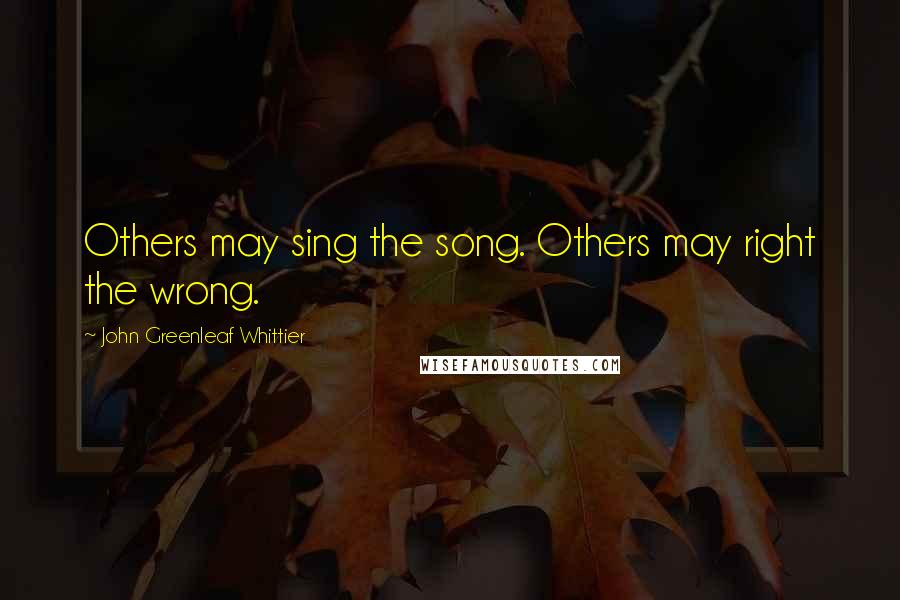 Others may sing the song. Others may right the wrong.

~ John Greenleaf Whittier

WISEFAMOUSQUOTES.COM